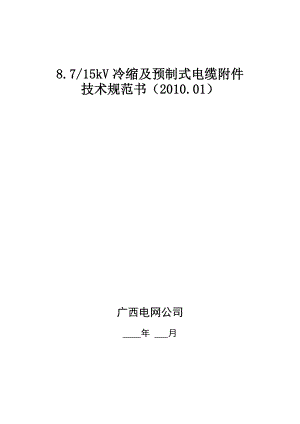 8.7/15kV 冷缩及预制式电缆附件
技术规范书（2010.01）

广西电网公司

____年 ___月